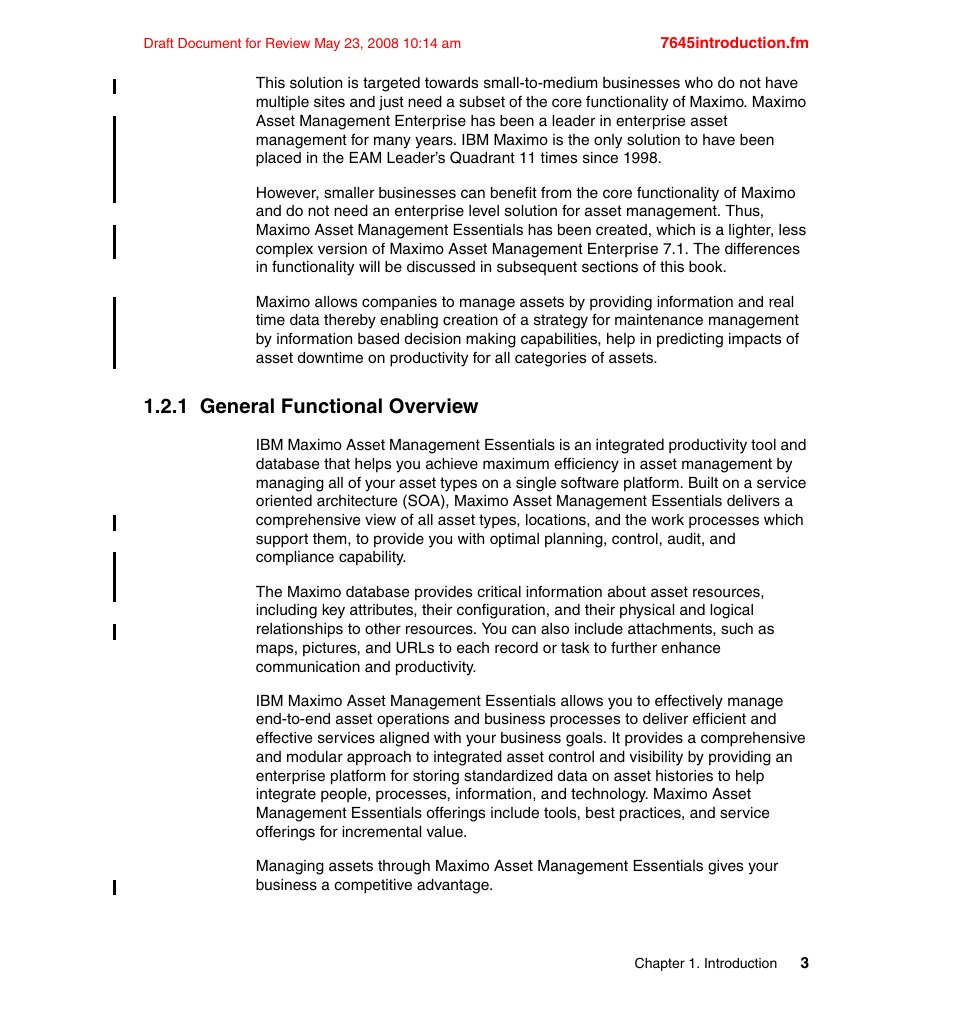 Draft Document for Review May 23, 2008 10:14 am

7645introduction.fm

This solution is targeted towards small-to-medium businesses who do not have multiple sites and just need a subset of the core functionality of Maximo. Maximo Asset Management Enterprise has been a leader in enterprise asset management for many years. IBM Maximo is the only solution to have been placed in the EAM Leader's Quadrant 11 times since 1998.

However, smaller businesses can benefit from the core functionality of Maximo and do not need an enterprise level solution for asset management. Thus, Maximo Asset Management Essentials has been created, which is a lighter, less complex version of Maximo Asset Management Enterprise 7.1. The differences in functionality will be discussed in subsequent sections of this book.

Maximo allows companies to manage assets by providing information and real time data thereby enabling creation of a strategy for maintenance management by information based decision making capabilities, help in predicting impacts of asset downtime on productivity for all categories of assets.

1.2.1 General Functional Overview

IBM Maximo Asset Management Essentials is an integrated productivity tool and database that helps you achieve maximum efficiency in asset management by managing all of your asset types on a single software platform. Built on a service oriented architecture (SOA), Maximo Asset Management Essentials delivers a comprehensive view of all asset types, locations, and the work processes which support them, to provide you with optimal planning, control, audit, and compliance capability.

The Maximo database provides critical information about asset resources, including key attributes, their configuration, and their physical and logical relationships to other resources. You can also include attachments, such as maps, pictures, and URLs to each record or task to further enhance communication and productivity.

IBM Maximo Asset Management Essentials allows you to effectively manage end-to-end asset operations and business processes to deliver efficient and effective services aligned with your business goals. It provides a comprehensive and modular approach to integrated asset control and visibility by providing an enterprise platform for storing standardized data on asset histories to help integrate people, processes, information, and technology. Maximo Asset Management Essentials offerings include tools, best practices, and service offerings for incremental value.

Managing assets through Maximo Asset Management Essentials gives your business a competitive advantage.

Chapter 1. Introduction 3